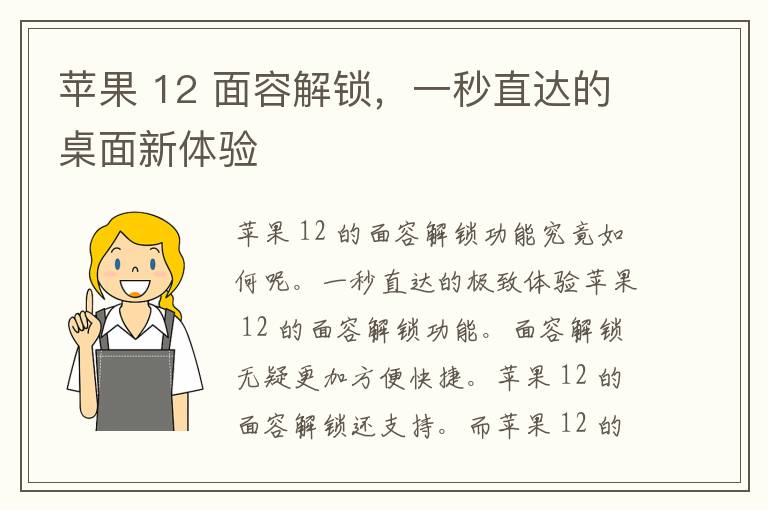 苹果 12 面容解锁，一秒直达的桌面新体验

苹果 12 的面容解锁功能究竟如何呢。一秒直达的极致体验苹果 12 的面容解锁功能。面容解锁无疑更加方便快捷。苹果 12 的面容解锁还支持。而苹果 12 的